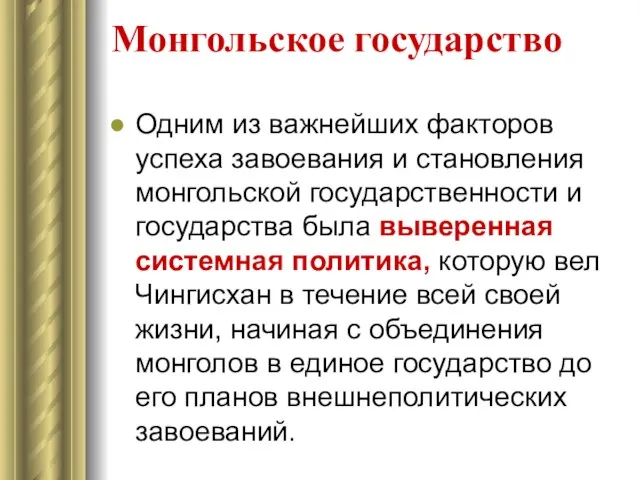 Монгольское государство

Одним из важнейших факторов успеха завоевания и становления монгольской государственности и государства была выверенная системная политика, которую вел Чингисхан в течение всей своей жизни, начиная с объединения монголов в единое государство до его планов внешнеполитических завоеваний.